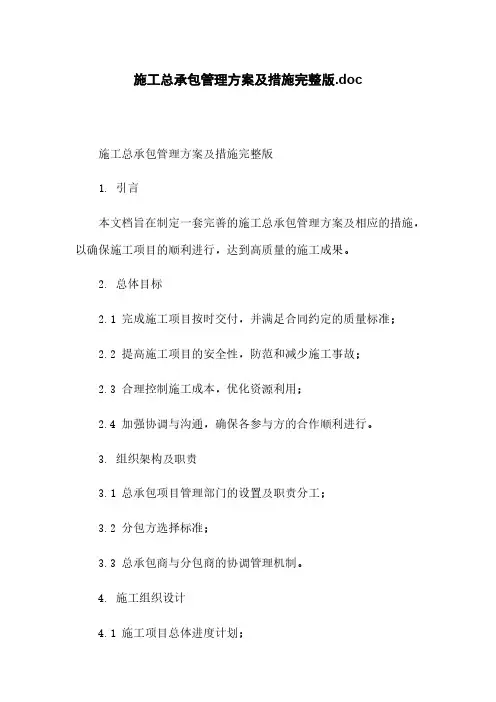 施工总承包管理方案及措施完整版.doc

施工总承包管理方案及措施完整版

1. 引言

本文档旨在制定一套完善的施工总承包管理方案及相应的措施，以确保施工项目的顺利进行，达到高质量的施工成果。

2. 总体目标

2.1 完成施工项目按时交付，并满足合同约定的质量标准；

2.2 提高施工项目的安全性，防范和减少施工事故；

2.3 合理控制施工成本，优化资源利用；

2.4 加强协调与沟通，确保各参与方的合作顺利进行。

3. 组织架构及职责

3.1 总承包项目管理部门的设置及职责分工；

3.2 分包方选择标准；

3.3 总承包商与分包商的协调管理机制。

4. 施工组织设计

4.1 施工项目总体进度计划；